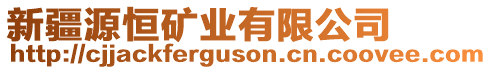 新疆源恒矿业有限公司
http://cjjackferguson.cn.coovee.com